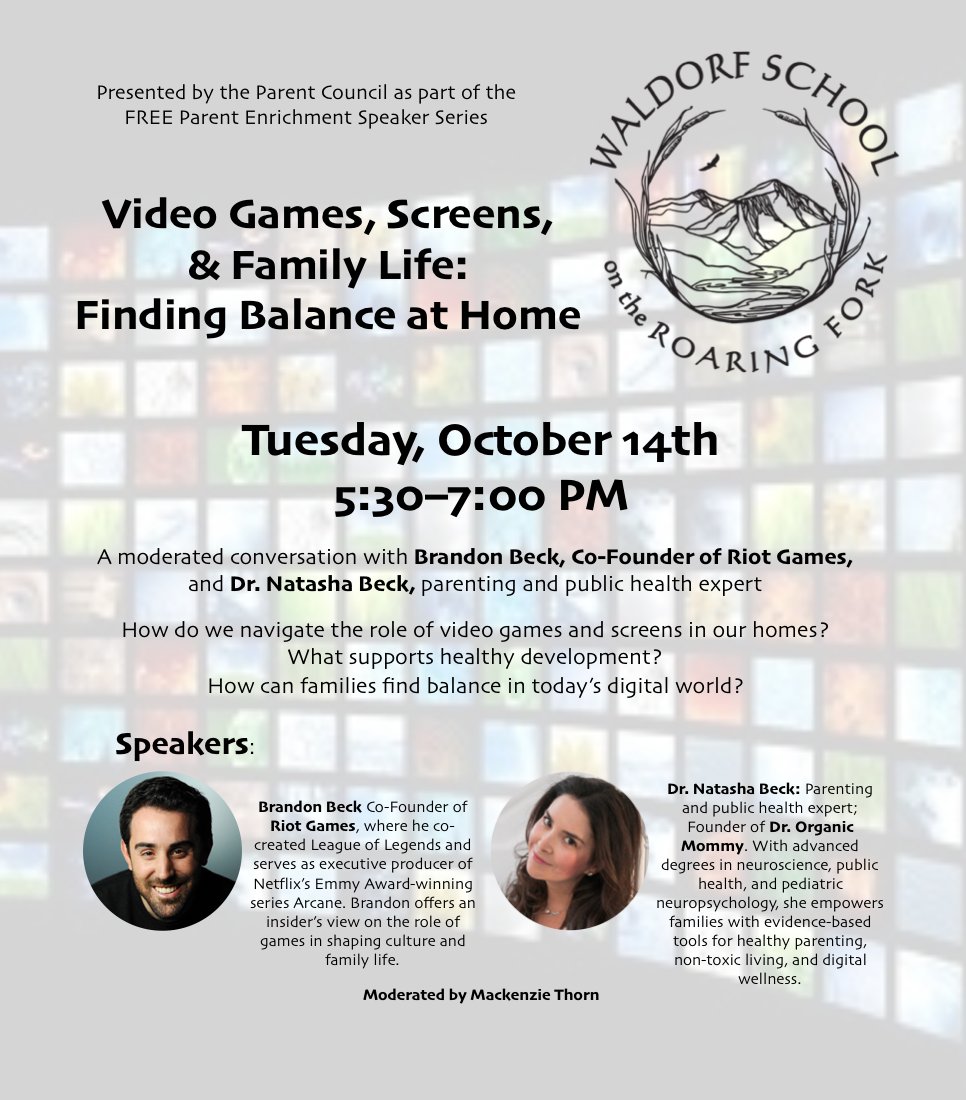 Presented by the Parent Council as part of the FREE Parent Enrichment Speaker Series

WALDORF SCHOOL on the ROARING FORK

Video Games, Screens, & Family Life: Finding Balance at Home

Tuesday, October 14th
5:30–7:00 PM

A moderated conversation with Brandon Beck, Co-Founder of Riot Games, and Dr. Natasha Beck, parenting and public health expert

How do we navigate the role of video games and screens in our homes?
What supports healthy development?
How can families find balance in today's digital world?

Speakers:

Brandon Beck Co-Founder of Riot Games, where he co-created League of Legends and serves as executive producer of Netflix's Emmy Award-winning series Arcane. Brandon offers an insider's view on the role of games in shaping culture and family life.

Dr. Natasha Beck: Parenting and public health expert; Founder of Dr. Organic Mommy. With advanced degrees in neuroscience, public health, and pediatric neuropsychology, she empowers families with evidence-based tools for healthy parenting, non-toxic living, and digital wellness.

Moderated by Mackenzie Thorn